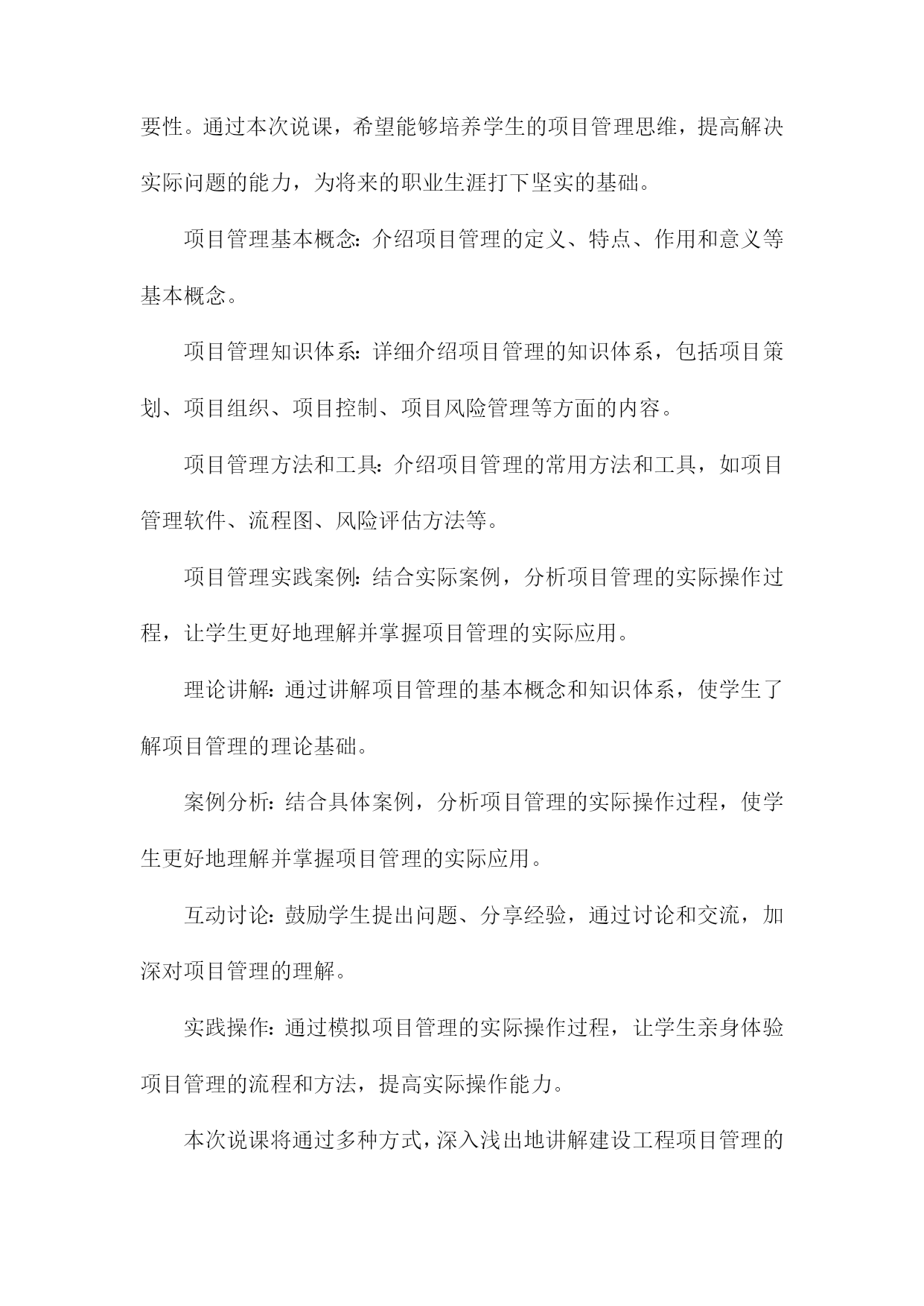 要性。通过本次说课，希望能够培养学生的项目管理思维，提高解决实际问题的能力，为将来的职业生涯打下坚实的基础。

项目管理基本概念：介绍项目管理的定义、特点、作用和意义等基本概念。

项目管理知识体系：详细介绍项目管理的知识体系，包括项目策划、项目组织、项目控制、项目风险管理等方面的内容。

项目管理方法和工具：介绍项目管理的常用方法和工具，如项目管理软件、流程图、风险评估方法等。

项目管理实践案例：结合实际案例，分析项目管理的实际操作过程，让学生更好地理解并掌握项目管理的实际应用。

理论讲解：通过讲解项目管理的基本概念和知识体系，使学生了解项目管理的理论基础。

案例分析：结合具体案例，分析项目管理的实际操作过程，使学生更好地理解并掌握项目管理的实际应用。

互动讨论：鼓励学生提出问题、分享经验，通过讨论和交流，加深对项目管理的理解。

实践操作：通过模拟项目管理的实际操作过程，让学生亲身体验项目管理的流程和方法，提高实际操作能力。

本次说课将通过多种方式，深入浅出地讲解建设工程项目管理的